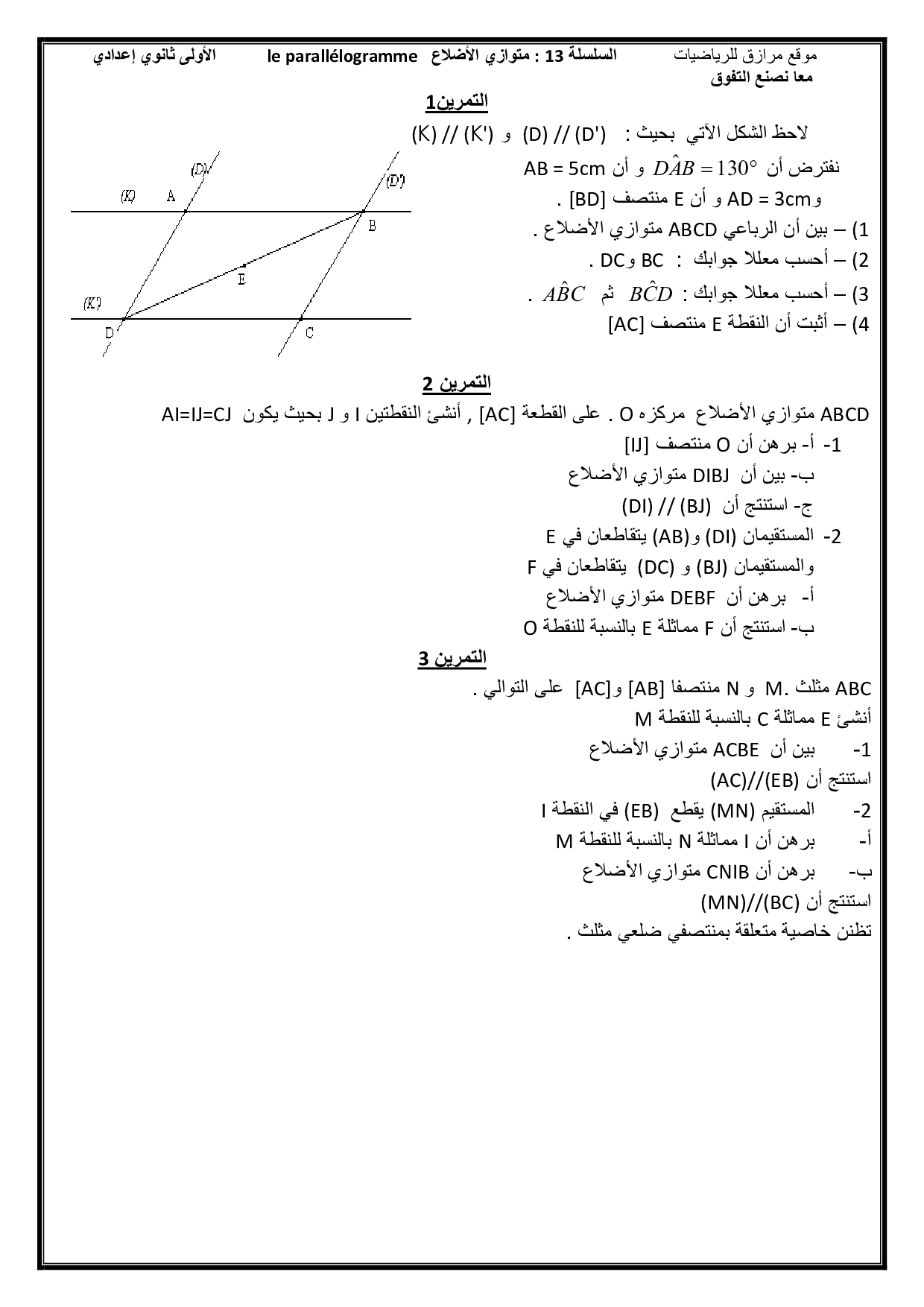 موقع مرازق للرياضيات السلسلة 13 : متوازي الأضلاع le parallélogramme الأولى ثانوي إعدادي
معا نصنع التفوق

التمرين1

لاحظ الشكل الآتي بحيث : (D) // (D') و (K) // (K')
نفترض أن $D\hat{A}B = 130°$ و أن AB = 5cm
وAD = 3cm و أن E منتصف [BD] .
1) – بين أن الرباعي ABCD متوازي الأضلاع .
2) – أحسب معللا جوابك : BC وDC .
3) – أحسب معللا جوابك : $B\hat{C}D$ ثم $A\hat{B}C$ .
4) – أثبت أن النقطة E منتصف [AC]

(D) (D') (K) A B E (K') D C

التمرين 2

ABCD متوازي الأضلاع مركزه O . على القطعة [AC] , أنشئ النقطتين I و J بحيث يكون AI=IJ=CJ
1- أ- برهن أن O منتصف [IJ]
ب- بين أن DIBJ متوازي الأضلاع
ج- استنتج أن (DI) // (BJ)
2- المستقيمان (DI) و(AB) يتقاطعان في E
والمستقيمان (BJ) و (DC) يتقاطعان في F
أ- برهن أن DEBF متوازي الأضلاع
ب- استنتج أن F مماثلة E بالنسبة للنقطة O

التمرين 3

ABC مثلث .M و N منتصفا [AB] و[AC] على التوالي .
أنشئ E مماثلة C بالنسبة للنقطة M
1- بين أن ACBE متوازي الأضلاع
استنتج أن (AC)//(EB)
2- المستقيم (MN) يقطع (EB) في النقطة I
أ- برهن أن I مماثلة N بالنسبة للنقطة M
ب- برهن أن CNIB متوازي الأضلاع
استنتج أن (MN)//(BC)
تظنن خاصية متعلقة بمنتصفي ضلعي مثلث .